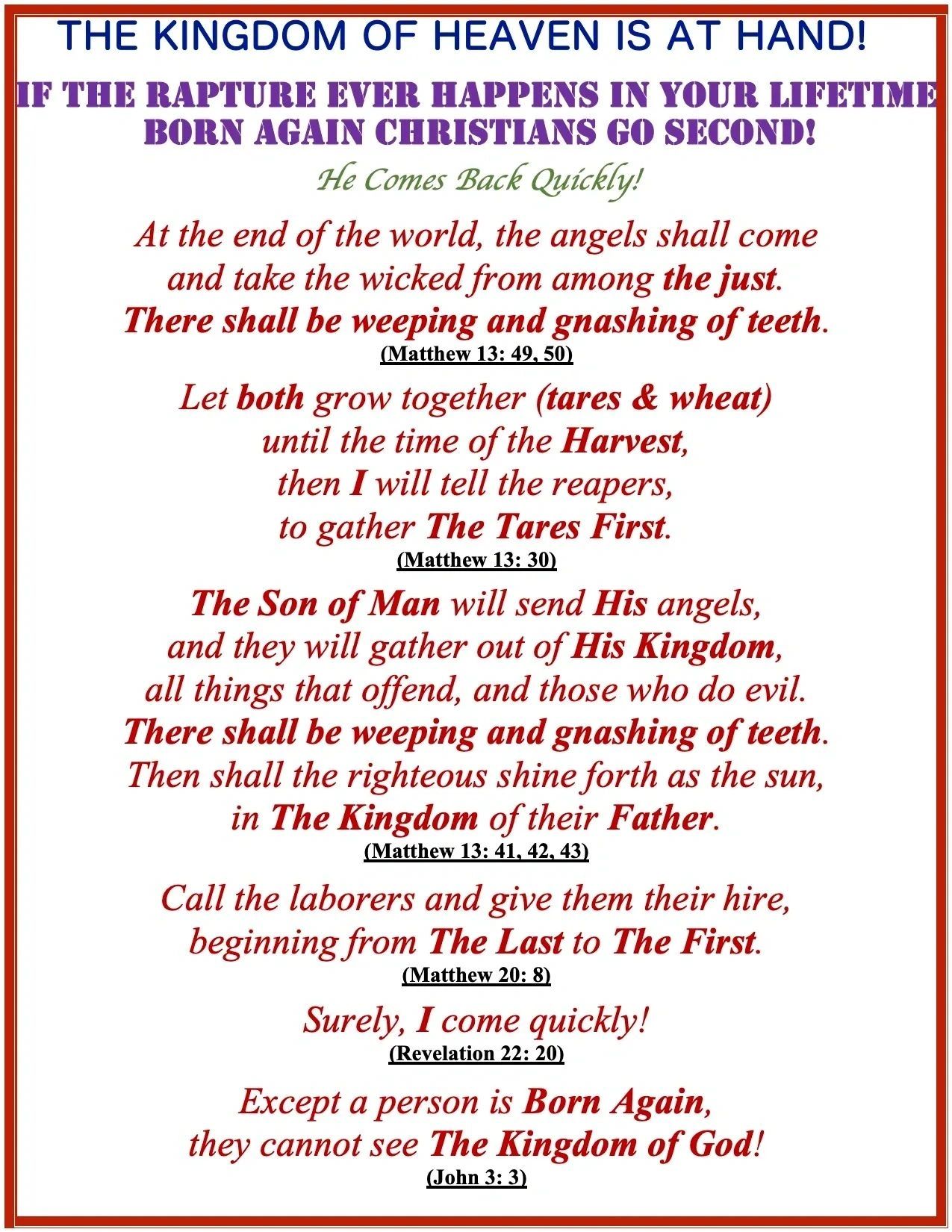 THE KINGDOM OF HEAVEN IS AT HAND!

IF THE RAPTURE EVER HAPPENS IN YOUR LIFETIME BORN AGAIN CHRISTIANS GO SECOND!

He Comes Back Quickly!

At the end of the world, the angels shall come and take the wicked from among the just. There shall be weeping and gnashing of teeth.
(Matthew 13: 49, 50)

Let both grow together (tares & wheat) until the time of the Harvest, then I will tell the reapers, to gather The Tares First.
(Matthew 13: 30)

The Son of Man will send His angels, and they will gather out of His Kingdom, all things that offend, and those who do evil. There shall be weeping and gnashing of teeth. Then shall the righteous shine forth as the sun, in The Kingdom of their Father.
(Matthew 13: 41, 42, 43)

Call the laborers and give them their hire, beginning from The Last to The First.
(Matthew 20: 8)

Surely, I come quickly!
(Revelation 22: 20)

Except a person is Born Again, they cannot see The Kingdom of God!
(John 3: 3)